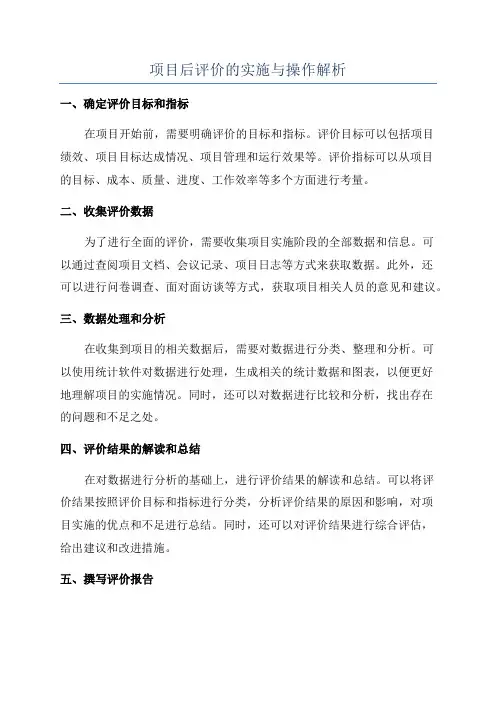 项目后评价的实施与操作解析

一、确定评价目标和指标

在项目开始前，需要明确评价的目标和指标。评价目标可以包括项目绩效、项目目标达成情况、项目管理和运行效果等。评价指标可以从项目的目标、成本、质量、进度、工作效率等多个方面进行考量。

二、收集评价数据

为了进行全面的评价，需要收集项目实施阶段的全部数据和信息。可以通过查阅项目文档、会议记录、项目日志等方式来获取数据。此外，还可以进行问卷调查、面对面访谈等方式，获取项目相关人员的意见和建议。

三、数据处理和分析

在收集到项目的相关数据后，需要对数据进行分类、整理和分析。可以使用统计软件对数据进行处理，生成相关的统计数据和图表，以便更好地理解项目的实施情况。同时，还可以对数据进行比较和分析，找出存在的问题和不足之处。

四、评价结果的解读和总结

在对数据进行分析的基础上，进行评价结果的解读和总结。可以将评价结果按照评价目标和指标进行分类，分析评价结果的原因和影响，对项目实施的优点和不足进行总结。同时，还可以对评价结果进行综合评估，给出建议和改进措施。

五、撰写评价报告